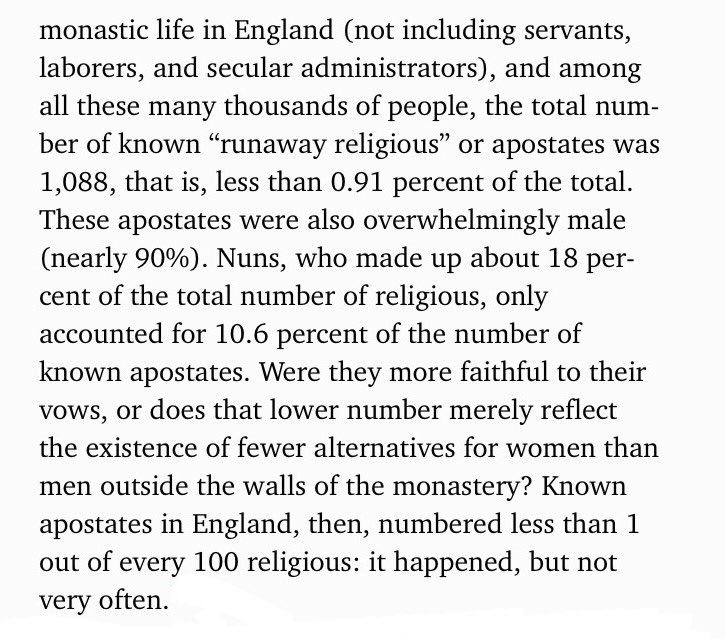 monastic life in England (not including servants, laborers, and secular administrators), and among all these many thousands of people, the total number of known “runaway religious” or apostates was 1,088, that is, less than 0.91 percent of the total. These apostates were also overwhelmingly male (nearly 90%). Nuns, who made up about 18 percent of the total number of religious, only accounted for 10.6 percent of the number of known apostates. Were they more faithful to their vows, or does that lower number merely reflect the existence of fewer alternatives for women than men outside the walls of the monastery? Known apostates in England, then, numbered less than 1 out of every 100 religious: it happened, but not very often.